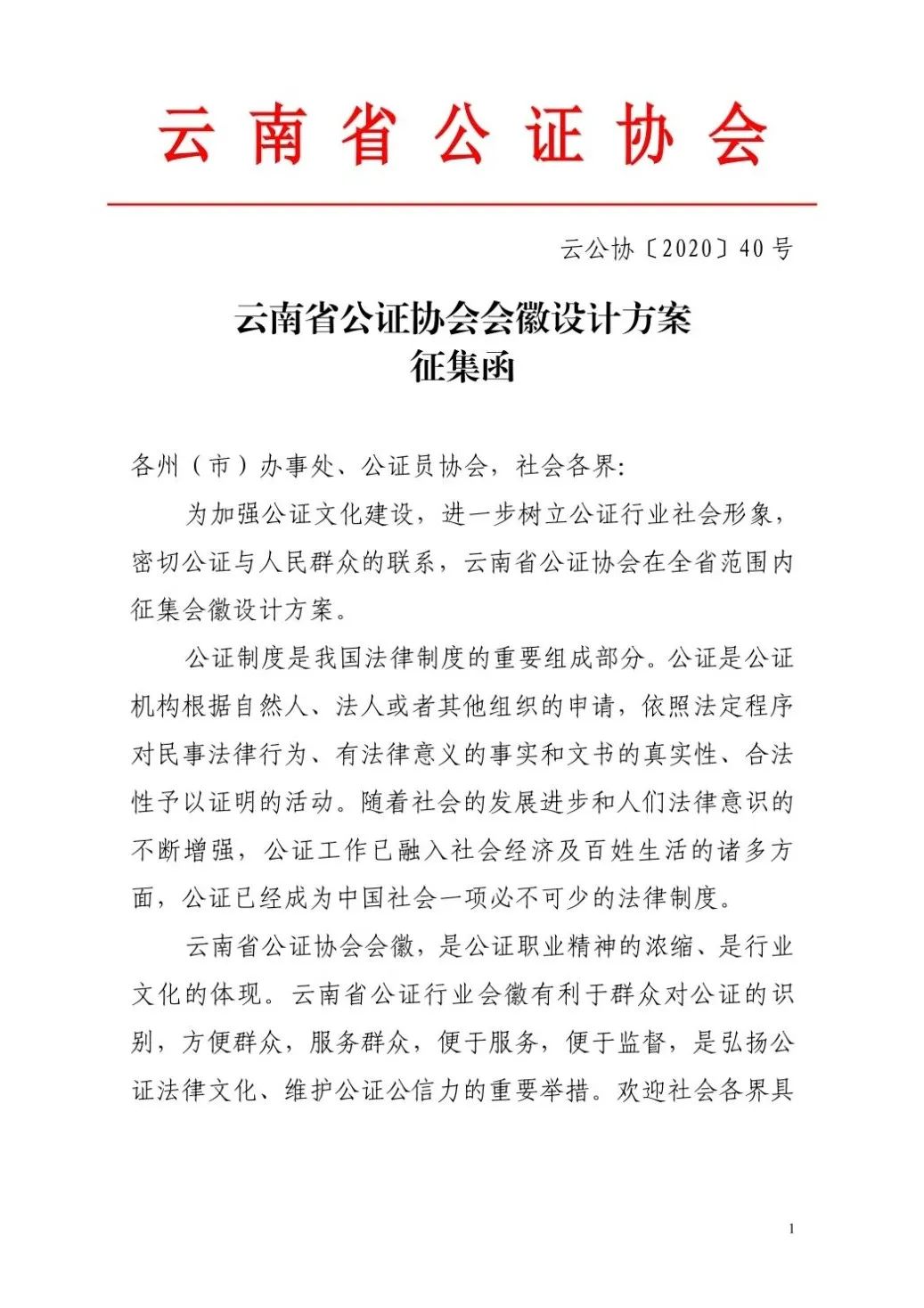 云南省公证协会

云公协〔2020〕40号

云南省公证协会会徽设计方案
征集函

各州（市）办事处、公证员协会，社会各界:

为加强公证文化建设，进一步树立公证行业社会形象，密切公证与人民群众的联系，云南省公证协会在全省范围内征集会徽设计方案。

公证制度是我国法律制度的重要组成部分。公证是公证机构根据自然人、法人或者其他组织的申请，依照法定程序对民事法律行为、有法律意义的事实和文书的真实性、合法性予以证明的活动。随着社会的发展进步和人们法律意识的不断增强，公证工作已融入社会经济及百姓生活的诸多方面，公证已经成为中国社会一项必不可少的法律制度。

云南省公证协会会徽，是公证职业精神的浓缩、是行业文化的体现。云南省公证行业会徽有利于群众对公证的识别，方便群众，服务群众，便于服务，便于监督，是弘扬公证法律文化、维护公证公信力的重要举措。欢迎社会各界具

1